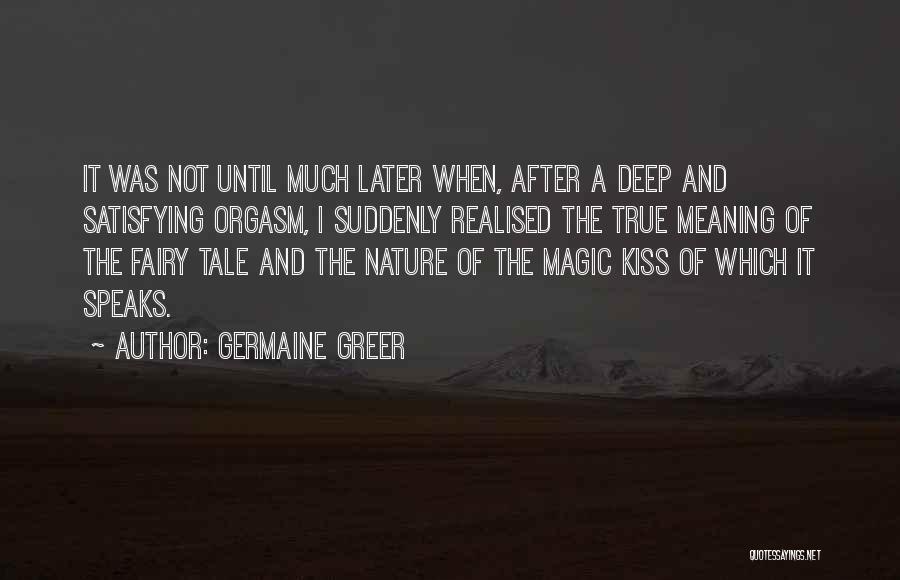 IT WAS NOT UNTIL MUCH LATER WHEN, AFTER A DEEP AND SATISFYING ORGASM, I SUDDENLY REALISED THE TRUE MEANING OF THE FAIRY TALE AND THE NATURE OF THE MAGIC KISS OF WHICH IT SPEAKS.

~ AUTHOR: GERMAINE GREER

QUOTESSAYINGS.NET